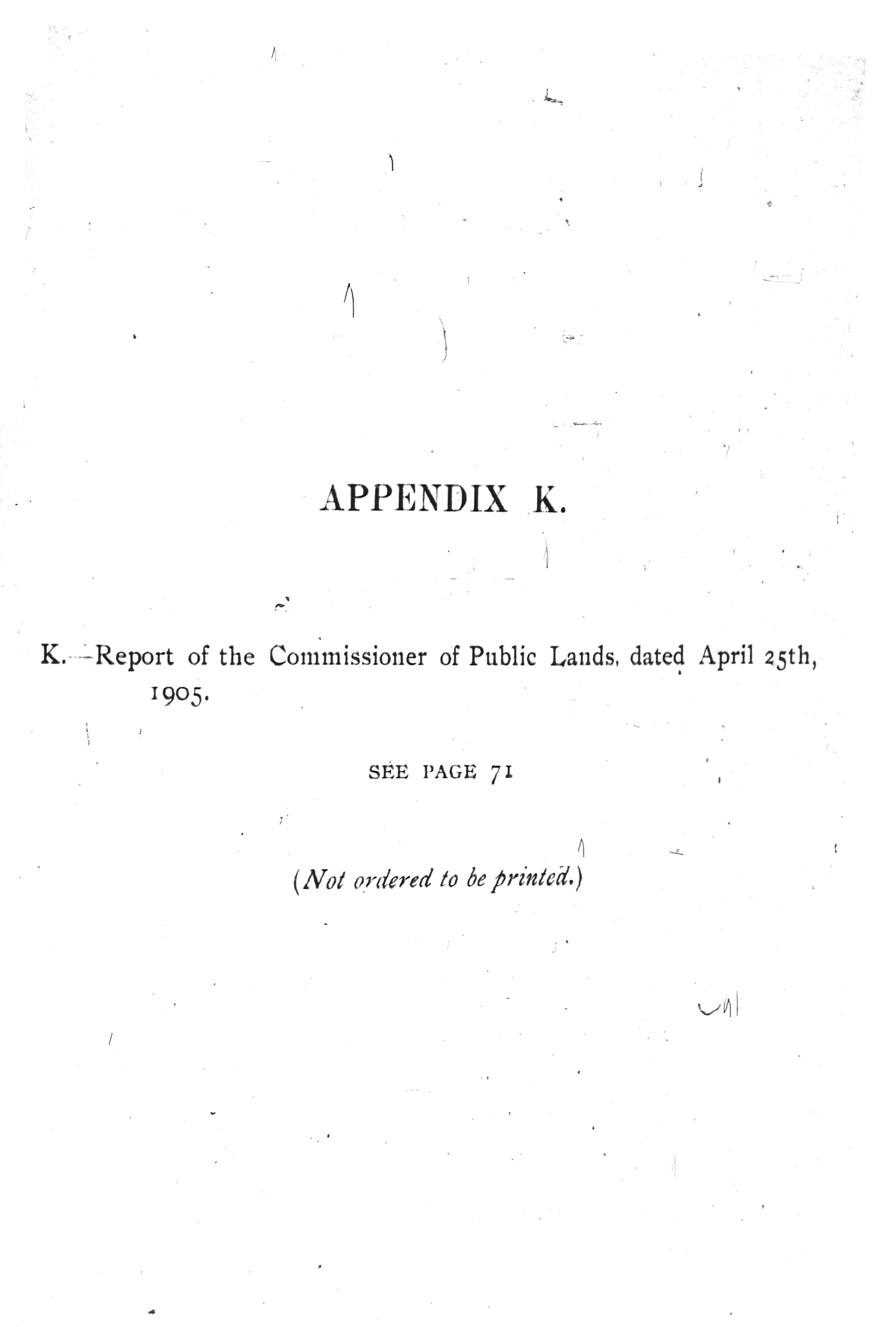 APPENDIX K.

K.—Report of the Commissioner of Public Lands, dated April 25th, 1905.

SEE PAGE 71

(Not ordered to be printed.)